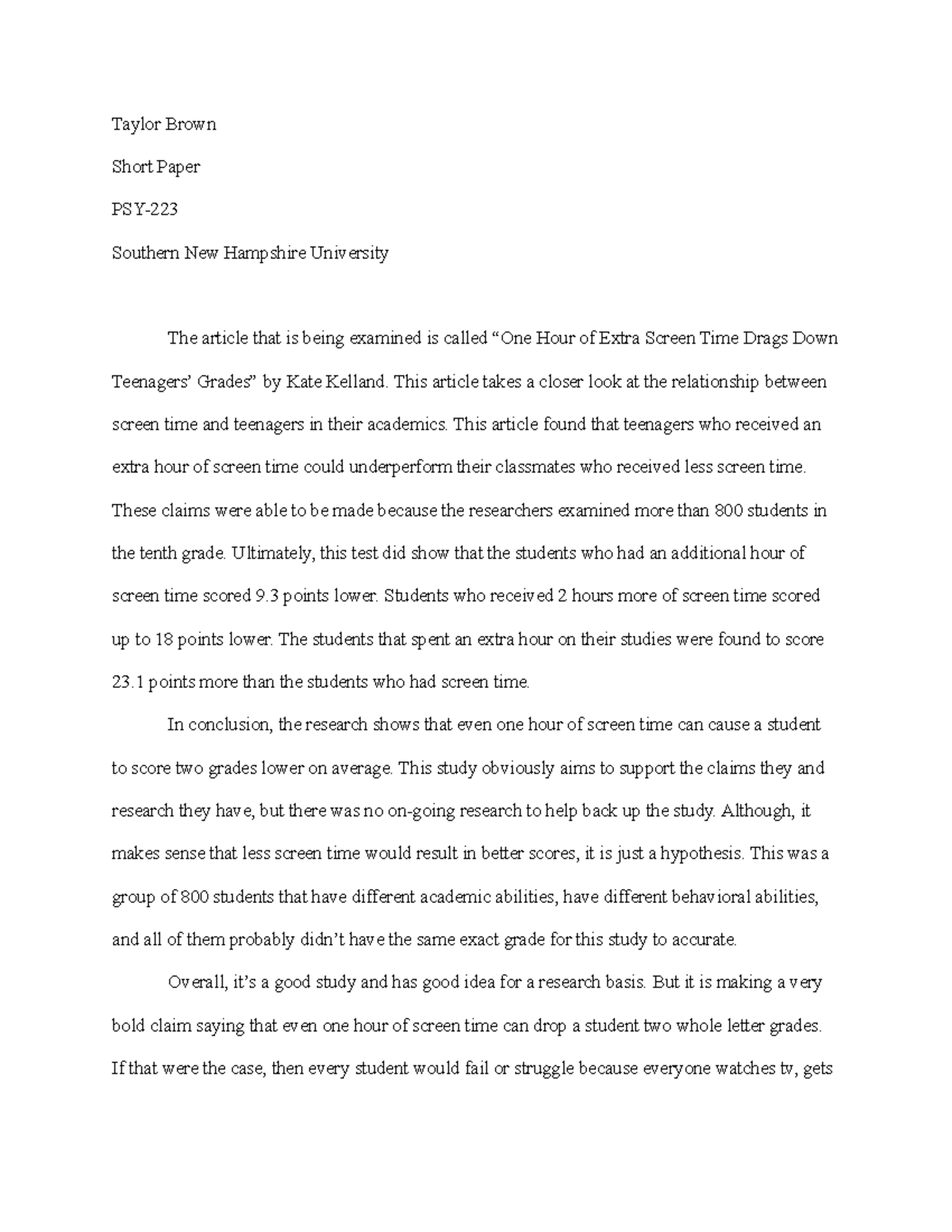 Taylor Brown

Short Paper

PSY-223

Southern New Hampshire University

The article that is being examined is called “One Hour of Extra Screen Time Drags Down Teenagers’ Grades” by Kate Kelland. This article takes a closer look at the relationship between screen time and teenagers in their academics. This article found that teenagers who received an extra hour of screen time could underperform their classmates who received less screen time. These claims were able to be made because the researchers examined more than 800 students in the tenth grade. Ultimately, this test did show that the students who had an additional hour of screen time scored 9.3 points lower. Students who received 2 hours more of screen time scored up to 18 points lower. The students that spent an extra hour on their studies were found to score 23.1 points more than the students who had screen time.

In conclusion, the research shows that even one hour of screen time can cause a student to score two grades lower on average. This study obviously aims to support the claims they and research they have, but there was no on-going research to help back up the study. Although, it makes sense that less screen time would result in better scores, it is just a hypothesis. This was a group of 800 students that have different academic abilities, have different behavioral abilities, and all of them probably didn’t have the same exact grade for this study to accurate.

Overall, it’s a good study and has good idea for a research basis. But it is making a very bold claim saying that even one hour of screen time can drop a student two whole letter grades. If that were the case, then every student would fail or struggle because everyone watches tv, gets